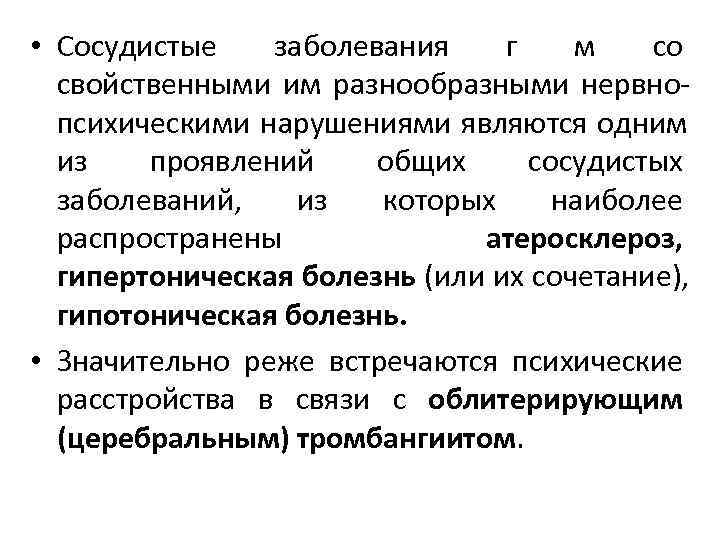 • Сосудистые заболевания г м со свойственными им разнообразными нервно-психическими нарушениями являются одним из проявлений общих сосудистых заболеваний, из которых наиболее распространены атеросклероз, гипертоническая болезнь (или их сочетание), гипотоническая болезнь.

• Значительно реже встречаются психические расстройства в связи с облитерирующим (церебральным) тромбангиитом.